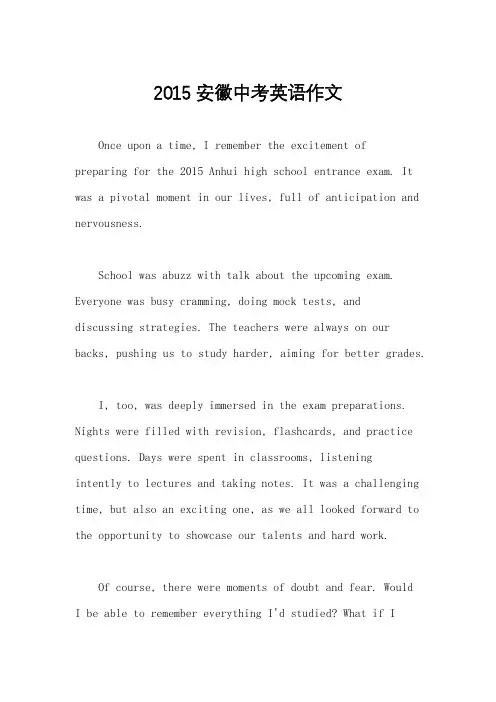 2015 安徽中考英语作文

Once upon a time, I remember the excitement of preparing for the 2015 Anhui high school entrance exam. It was a pivotal moment in our lives, full of anticipation and nervousness.

School was abuzz with talk about the upcoming exam. Everyone was busy cramming, doing mock tests, and discussing strategies. The teachers were always on our backs, pushing us to study harder, aiming for better grades.

I, too, was deeply immersed in the exam preparations. Nights were filled with revision, flashcards, and practice questions. Days were spent in classrooms, listening intently to lectures and taking notes. It was a challenging time, but also an exciting one, as we all looked forward to the opportunity to showcase our talents and hard work.

Of course, there were moments of doubt and fear. Would I be able to remember everything I'd studied? What if I